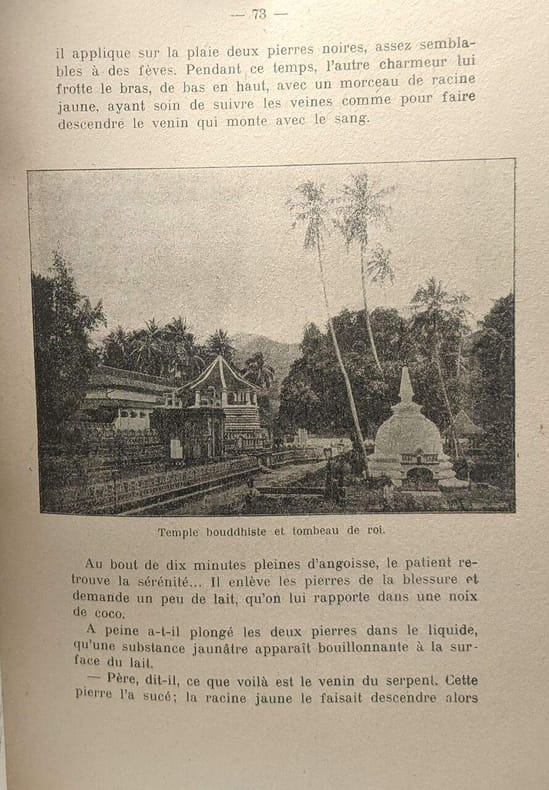 — 73 —

il applique sur la plaie deux pierres noires, assez semblables à des fèves. Pendant ce temps, l'autre charmeur lui frotte le bras, de bas en haut, avec un morceau de racine jaune, ayant soin de suivre les veines comme pour faire descendre le venin qui monte avec le sang.

Temple bouddhiste et tombeau de roi.

Au bout de dix minutes pleines d'angoisse, le patient retrouve la sérénité... Il enlève les pierres de la blessure et demande un peu de lait, qu'on lui rapporte dans une noix de coco.

A peine a-t-il plongé les deux pierres dans le liquide, qu'une substance jaunâtre apparaît bouillonnante à la surface du lait.

— Père, dit-il, ce que voilà est le venin du serpent. Cette pierre l'a sucé; la racine jaune le faisait descendre alors